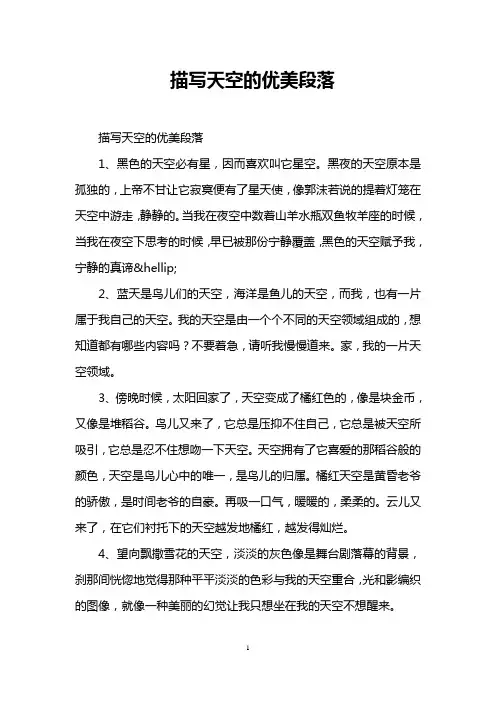 描写天空的优美段落

描写天空的优美段落

1、黑色的天空必有星，因而喜欢叫它星空。黑夜的天空原本是孤独的，上帝不甘让它寂寞便有了星天使，像郭沫若说的提着灯笼在天空中游走，静静的。当我在夜空中数着山羊水瓶双鱼牧羊座的时候，当我在夜空下思考的时候，早已被那份宁静覆盖，黑色的天空赋予我，宁静的真谛&hellip;

2、蓝天是鸟儿们的天空，海洋是鱼儿的天空，而我，也有一片属于我自己的天空。我的天空是由一个个不同的天空领域组成的，想知道都有哪些内容吗？不要着急，请听我慢慢道来。家，我的一片天空领域。

3、傍晚时候，太阳回家了，天空变成了橘红色的，像是块金币，又像是堆稻谷。鸟儿又来了，它总是压抑不住自己，它总是被天空所吸引，它总是忍不住想吻一下天空。天空拥有了它喜爱的那稻谷般的颜色，天空是鸟儿心中的唯一，是鸟儿的归属。橘红天空是黄昏老爷的骄傲，是时间老爷的自豪。再吸一口气，暖暖的，柔柔的。云儿又来了，在它们衬托下的天空越发地橘红，越发得灿烂。

4、望向飘撒雪花的天空，淡淡的灰色像是舞台剧落幕的背景，刹那间恍惚地觉得那种平平淡淡的色彩与我的天空重合，光和影编织的图像，就像一种美丽的幻觉让我只想坐在我的天空不想醒来。

1